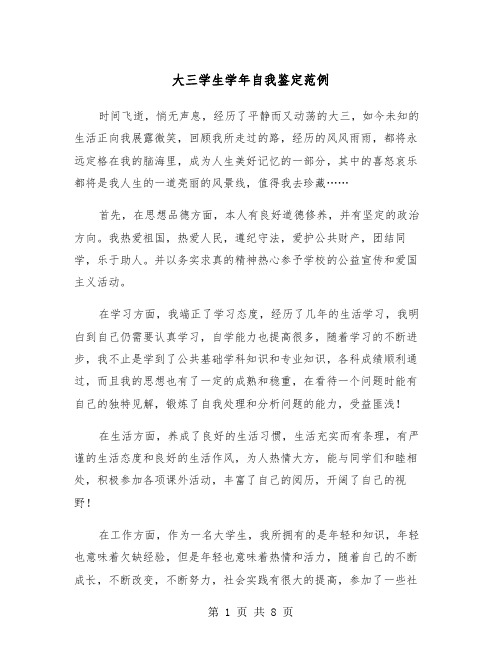 大三学生学年自我鉴定范例

时间飞逝，悄无声息，经历了平静而又动荡的大三，如今未知的生活正向我展露微笑，回顾我所走过的路，经历的风风雨雨，都将永远定格在我的脑海里，成为人生美好记忆的一部分，其中的喜怒哀乐都将是我人生的一道亮丽的风景线，值得我去珍藏……

首先，在思想品德方面，本人有良好道德修养，并有坚定的政治方向。我热爱祖国，热爱人民，遵纪守法，爱护公共财产，团结同学，乐于助人。并以务实求真的精神热心参予学校的公益宣传和爱国主义活动。

在学习方面，我端正了学习态度，经历了几年的生活学习，我明白到自己仍需要认真学习，自学能力也提高很多，随着学习的不断进步，我不止是学到了公共基础学科知识和专业知识，各科成绩顺利通过，而且我的思想也有了一定的成熟和稳重，在看待一个问题时能有自己的独特见解，锻炼了自我处理和分析问题的能力，受益匪浅！

在生活方面，养成了良好的生活习惯，生活充实而有条理，有严谨的生活态度和良好的生活作风，为人热情大方，能与同学们和睦相处，积极参加各项课外活动，丰富了自己的阅历，开阔了自己的视野！

在工作方面，作为一名大学生，我所拥有的是年轻和知识，年轻也意味着欠缺经验，但是年轻也意味着热情和活力，随着自己的不断成长，不断改变，不断努力，社会实践有很大的提高，参加了一些社

第 1 页 共 8 页